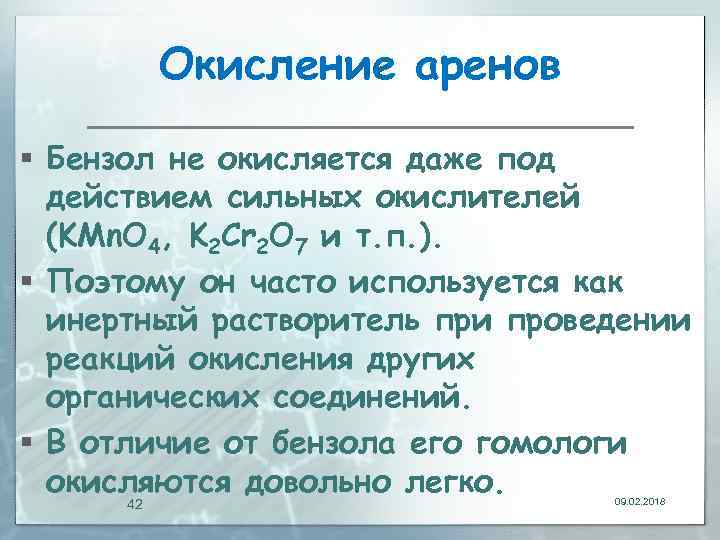 Окисление аренов

▪ Бензол не окисляется даже под действием сильных окислителей ($KMnO_4$, $K_2Cr_2O_7$ и т.п.).

▪ Поэтому он часто используется как инертный растворитель при проведении реакций окисления других органических соединений.

▪ В отличие от бензола его гомологи окисляются довольно легко.

42

09.02.2018